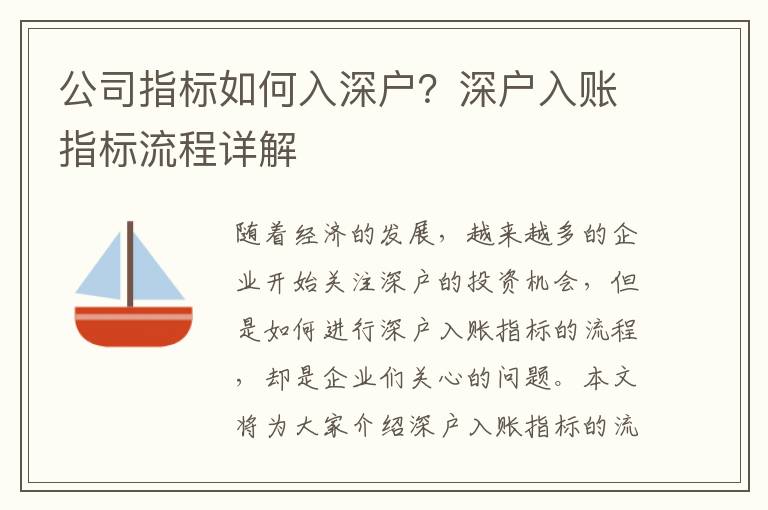 公司指标如何入深户？深户入账指标流程详解

随着经济的发展，越来越多的企业开始关注深户的投资机会，但是如何进行深户入账指标的流程，却是企业们关心的问题。本文将为大家介绍深户入账指标的流